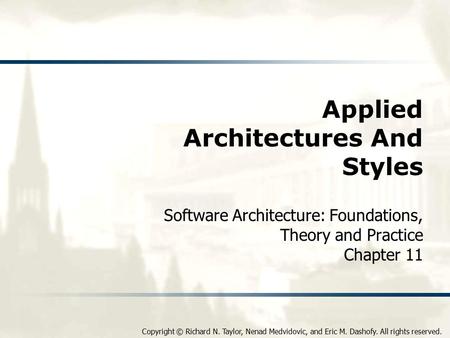 Applied Architectures And Styles

Software Architecture: Foundations, Theory and Practice
Chapter 11

Copyright © Richard N. Taylor, Nenad Medvidovic, and Eric M. Dashofy. All rights reserved.